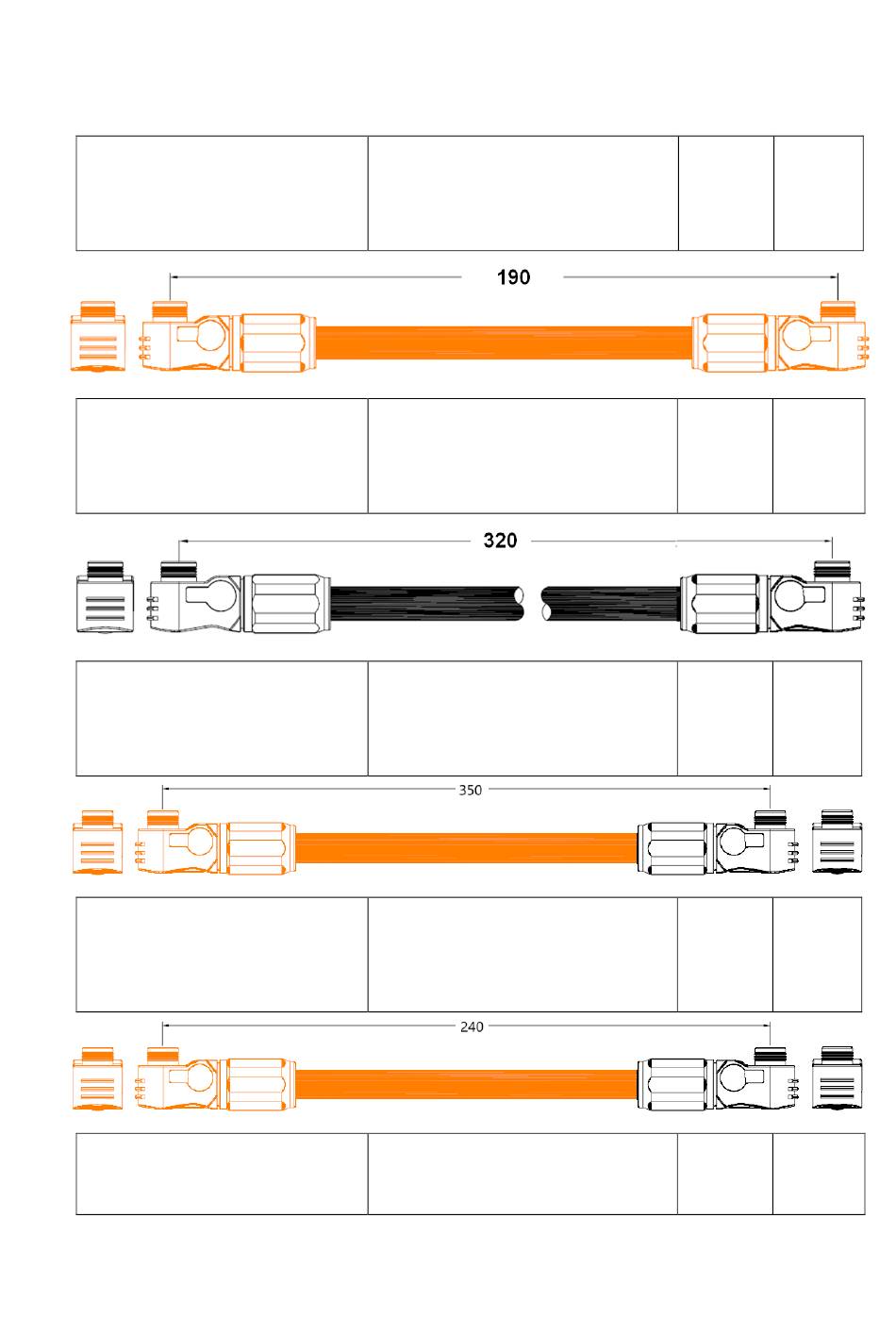 190

320

350

240